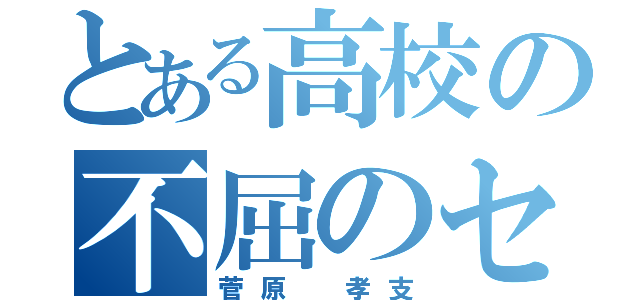 とある高校の
不屈のセ
菅原　孝支